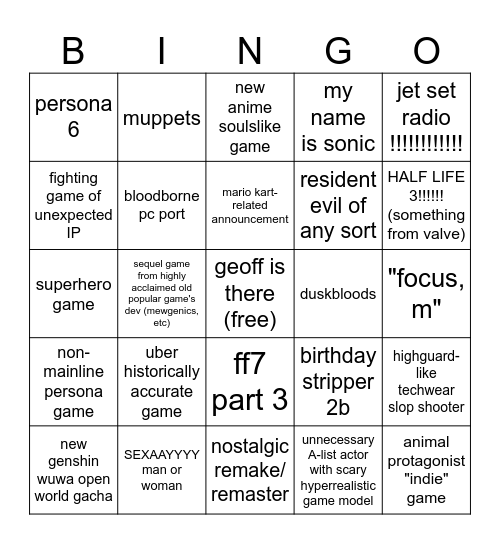 | B | I | N | G | O |
|---|---|---|---|---|
| persona 6 | muppets | new anime soulslike game | my name is sonic | jet set radio !!!!!!!!!!!! |
| fighting game of unexpected IP | bloodborne pc port | mario kart-related announcement | resident evil of any sort | HALF LIFE 3!!!!!! (something from valve) |
| superhero game | sequel game from highly acclaimed old popular game's dev (mewgenics, etc) | geoff is there (free) | duskbloods | "focus, m" |
| non-mainline persona game | uber historically accurate game | ff7 part 3 | birthday stripper 2b | highguard-like techwear slop shooter |
| new genshin wuwa open world gacha | SEXAAYYYY man or woman | nostalgic remake/ remaster | unnecessary A-list actor with scary hyperrealistic game model | animal protagonist "indie" game |